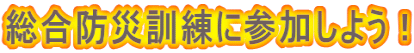 総合防災訓練に参加しよう！